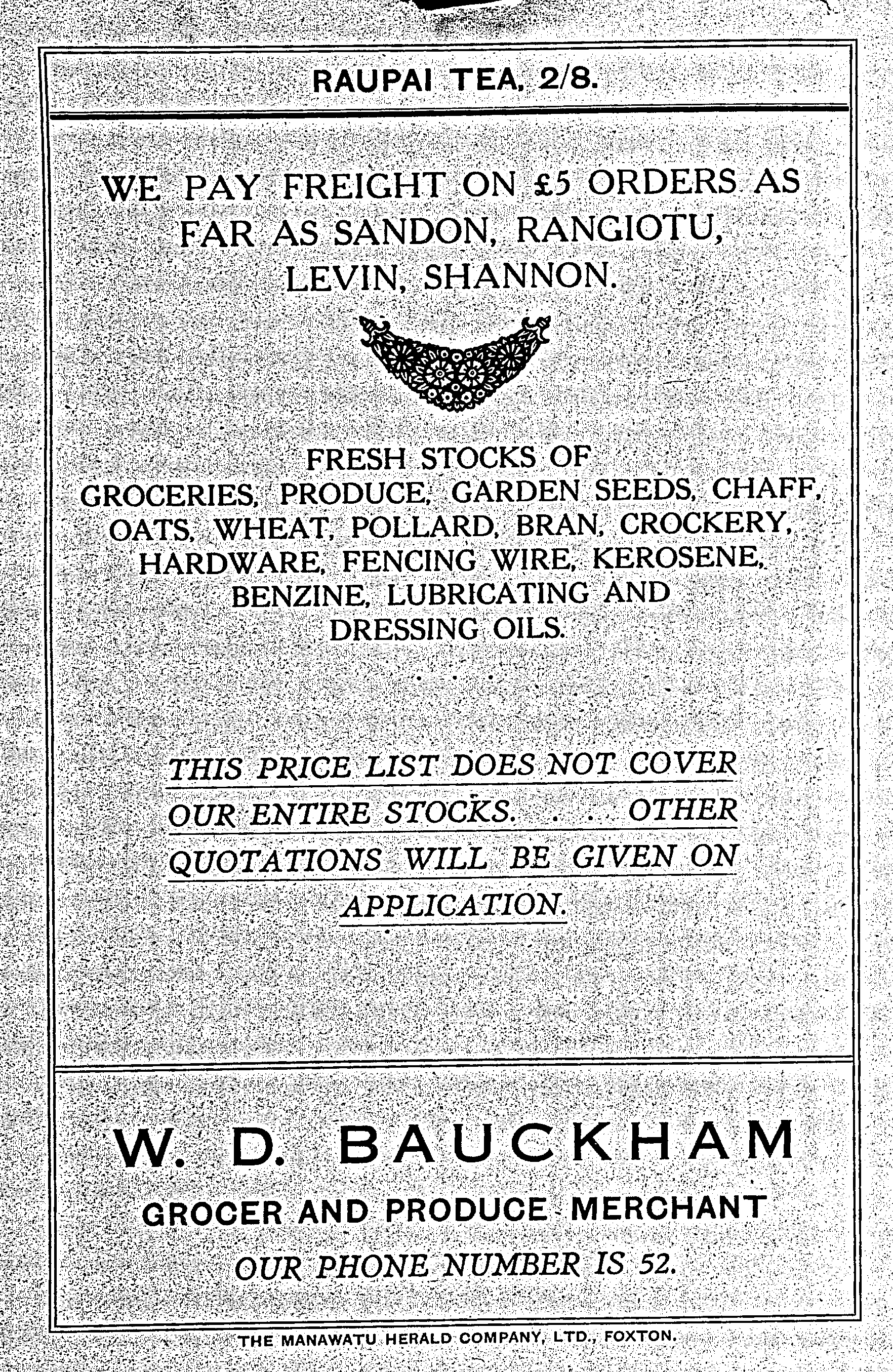 RAUPAI TEA, 2/8.

WE PAY FREIGHT ON £5 ORDERS AS FAR AS SANDON, RANGIOTU, LEVIN, SHANNON.

FRESH STOCKS OF GROCERIES, PRODUCE, GARDEN SEEDS, CHAFF, OATS, WHEAT, POLLARD, BRAN, CROCKERY, HARDWARE, FENCING WIRE, KEROSENE, BENZINE, LUBRICATING AND DRESSING OILS.

THIS PRICE LIST DOES NOT COVER OUR ENTIRE STOCKS. . . . OTHER QUOTATIONS WILL BE GIVEN ON APPLICATION.

W. D. BAUCKHAM
GROCER AND PRODUCE MERCHANT
OUR PHONE NUMBER IS 52.

THE MANAWATU HERALD COMPANY, LTD., FOXTON.